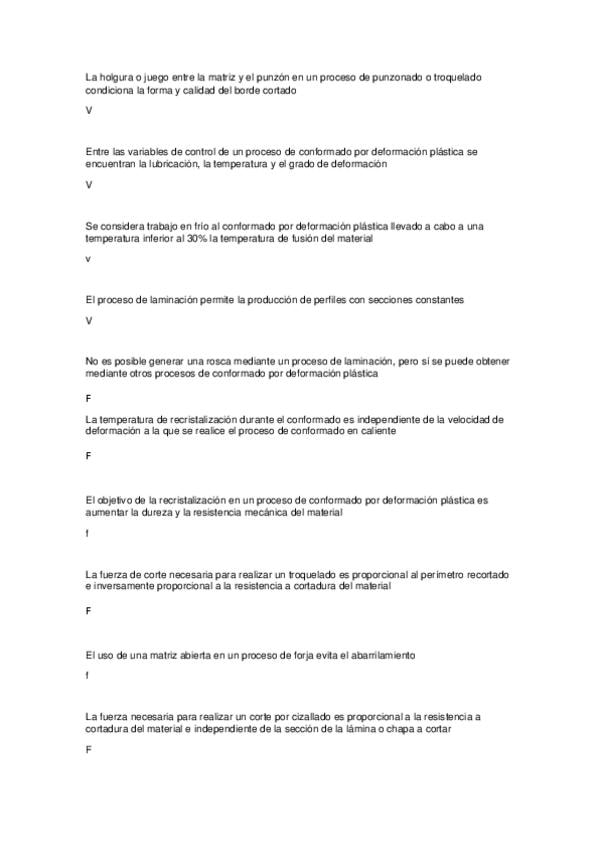 La holgura o juego entre la matriz y el punzón en un proceso de punzonado o troquelado condiciona la forma y calidad del borde cortado

V

Entre las variables de control de un proceso de conformado por deformación plástica se encuentran la lubricación, la temperatura y el grado de deformación

V

Se considera trabajo en frío al conformado por deformación plástica llevado a cabo a una temperatura inferior al 30% la temperatura de fusión del material

v

El proceso de laminación permite la producción de perfiles con secciones constantes

V

No es posible generar una rosca mediante un proceso de laminación, pero sí se puede obtener mediante otros procesos de conformado por deformación plástica

F

La temperatura de recristalización durante el conformado es independiente de la velocidad de deformación a la que se realice el proceso de conformado en caliente

F

El objetivo de la recristalización en un proceso de conformado por deformación plástica es aumentar la dureza y la resistencia mecánica del material

f

La fuerza de corte necesaria para realizar un troquelado es proporcional al perímetro recortado e inversamente proporcional a la resistencia a cortadura del material

F

El uso de una matriz abierta en un proceso de forja evita el abarrilamiento

f

La fuerza necesaria para realizar un corte por cizallado es proporcional a la resistencia a cortadura del material e independiente de la sección de la lámina o chapa a cortar

F